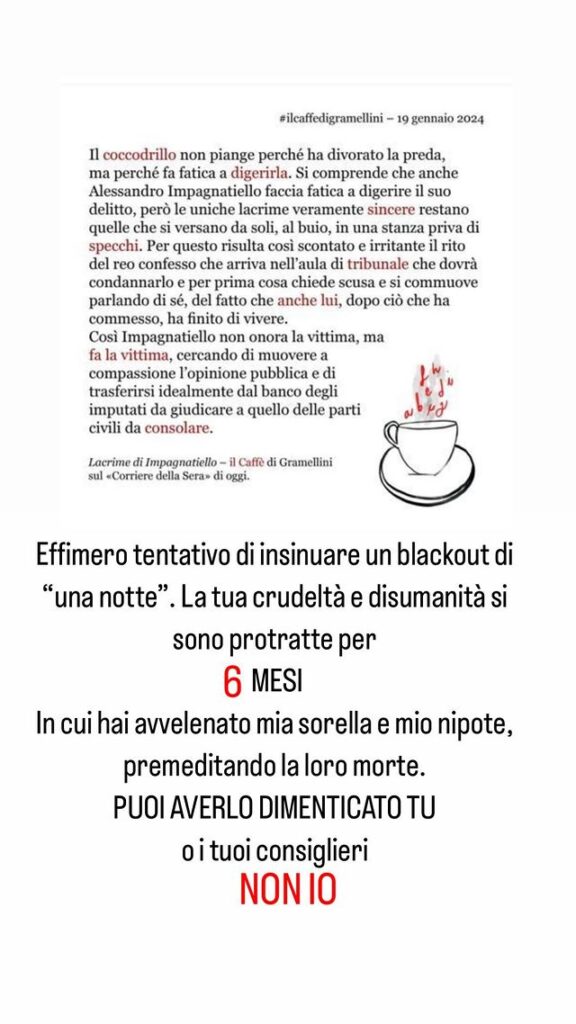 #ilcaffedigramellini – 19 gennaio 2024

Il coccodrillo non piange perché ha divorato la preda, ma perché fa fatica a digerirla. Si comprende che anche Alessandro Impagnatiello faccia fatica a digerire il suo delitto, però le uniche lacrime veramente sincere restano quelle che si versano da soli, al buio, in una stanza priva di specchi. Per questo risulta così scontato e irritante il rito del reo confesso che arriva nell'aula di tribunale che dovrà condannarlo e per prima cosa chiede scusa e si commuove parlando di sé, del fatto che anche lui, dopo ciò che ha commesso, ha finito di vivere.
Così Impagnatiello non onora la vittima, ma fa la vittima, cercando di muovere a compassione l'opinione pubblica e di trasferirsi idealmente dal banco degli imputati da giudicare a quello delle parti civili da consolare.

Lacrime di Impagnatiello – il Caffè di Gramellini sul «Corriere della Sera» di oggi.

Effimero tentativo di insinuare un blackout di "una notte". La tua crudeltà e disumanità si sono protratte per
6 MESI
In cui hai avvelenato mia sorella e mio nipote, premeditando la loro morte.
PUOI AVERLO DIMENTICATO TU
o i tuoi consiglieri
NON IO